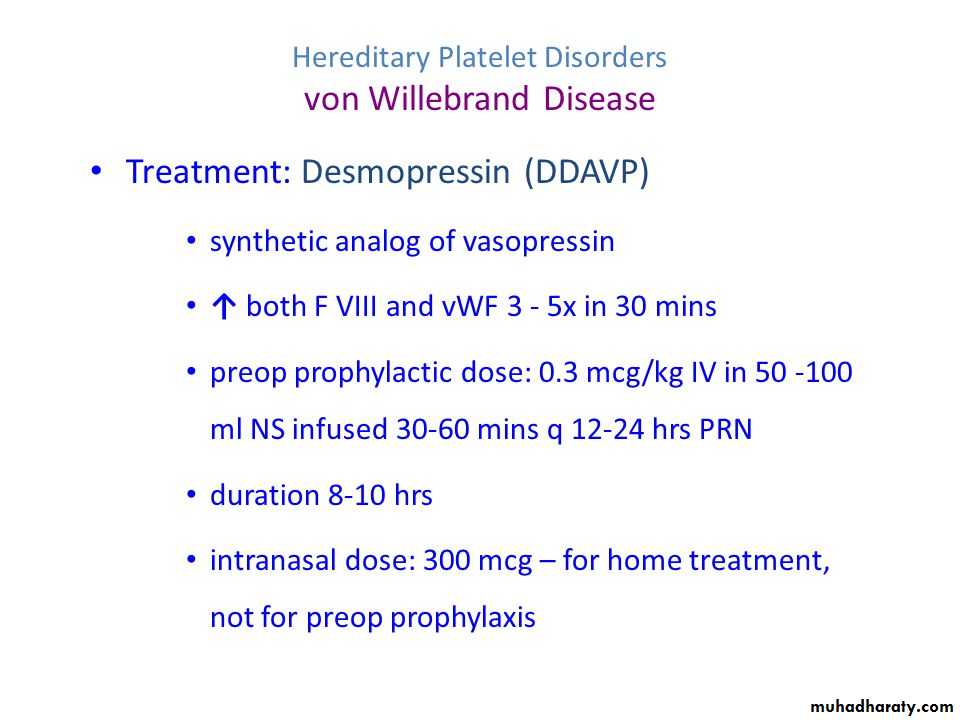 Hereditary Platelet Disorders
von Willebrand Disease

• Treatment: Desmopressin (DDAVP)

• synthetic analog of vasopressin

• ↑ both F VIII and vWF 3 - 5x in 30 mins

• preop prophylactic dose: 0.3 mcg/kg IV in 50 -100 ml NS infused 30-60 mins q 12-24 hrs PRN

• duration 8-10 hrs

• intranasal dose: 300 mcg – for home treatment, not for preop prophylaxis

muhadharaty.com